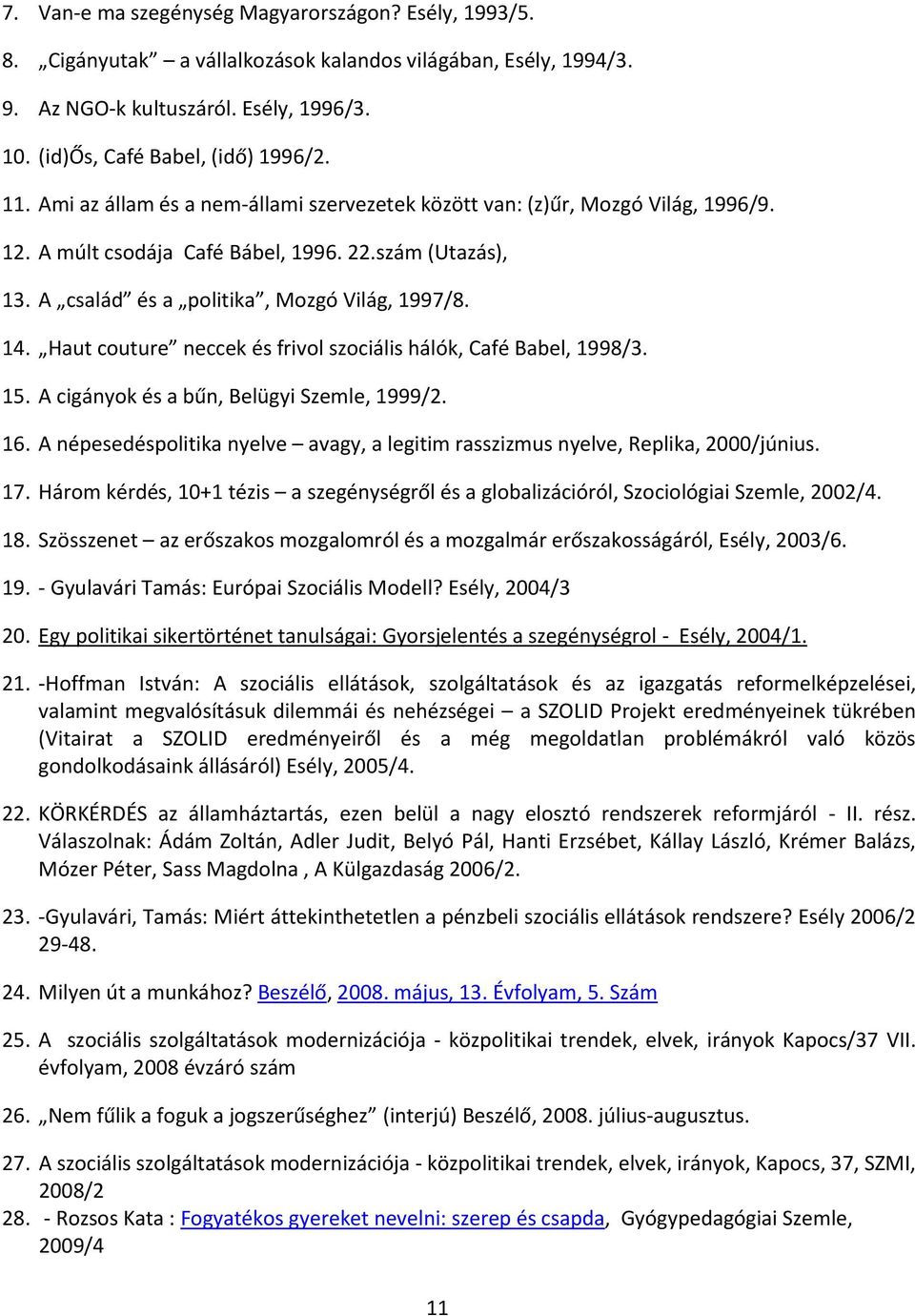 7. Van-e ma szegénység Magyarországon? Esély, 1993/5.

8. „Cigányutak” – a vállalkozások kalandos világában, Esély, 1994/3.

9. Az NGO-k kultuszáról. Esély, 1996/3.

10. (id)Ős, Café Babel, (idő) 1996/2.

11. Ami az állam és a nem-állami szervezetek között van: (z)űr, Mozgó Világ, 1996/9.

12. A múlt csodája Café Bábel, 1996. 22.szám (Utazás),

13. A „család” és a „politika”, Mozgó Világ, 1997/8.

14. „Haut couture” neccek és frivol szociális hálók, Café Babel, 1998/3.

15. A cigányok és a bűn, Belügyi Szemle, 1999/2.

16. A népesedéspolitika nyelve – avagy, a legitim rasszizmus nyelve, Replika, 2000/június.

17. Három kérdés, 10+1 tézis – a szegénységről és a globalizációról, Szociológiai Szemle, 2002/4.

18. Szösszenet – az erőszakos mozgalomról és a mozgalmár erőszakosságáról, Esély, 2003/6.

19. - Gyulavári Tamás: Európai Szociális Modell? Esély, 2004/3

20. Egy politikai sikertörténet tanulságai: Gyorsjelentés a szegénységrol - Esély, 2004/1.

21. -Hoffman István: A szociális ellátások, szolgáltatások és az igazgatás reformelképzelései, valamint megvalósításuk dilemmái és nehézségei – a SZOLID Projekt eredményeinek tükrében (Vitairat a SZOLID eredményeiről és a még megoldatlan problémákról való közös gondolkodásaink állásáról) Esély, 2005/4.

22. KÖRKÉRDÉS az államháztartás, ezen belül a nagy elosztó rendszerek reformjáról - II. rész. Válaszolnak: Ádám Zoltán, Adler Judit, Belyó Pál, Hanti Erzsébet, Kállay László, Krémer Balázs, Mózer Péter, Sass Magdolna , A Külgazdaság 2006/2.

23. -Gyulavári, Tamás: Miért áttekinthetetlen a pénzbeli szociális ellátások rendszere? Esély 2006/2 29-48.

24. Milyen út a munkához? Beszélő, 2008. május, 13. Évfolyam, 5. Szám

25. A szociális szolgáltatások modernizációja - közpolitikai trendek, elvek, irányok Kapocs/37 VII. évfolyam, 2008 évzáró szám

26. „Nem fűlik a foguk a jogszerűséghez” (interjú) Beszélő, 2008. július-augusztus.

27. A szociális szolgáltatások modernizációja - közpolitikai trendek, elvek, irányok, Kapocs, 37, SZMI, 2008/2

28. - Rozsos Kata : Fogyatékos gyereket nevelni: szerep és csapda, Gyógypedagógiai Szemle, 2009/4

11